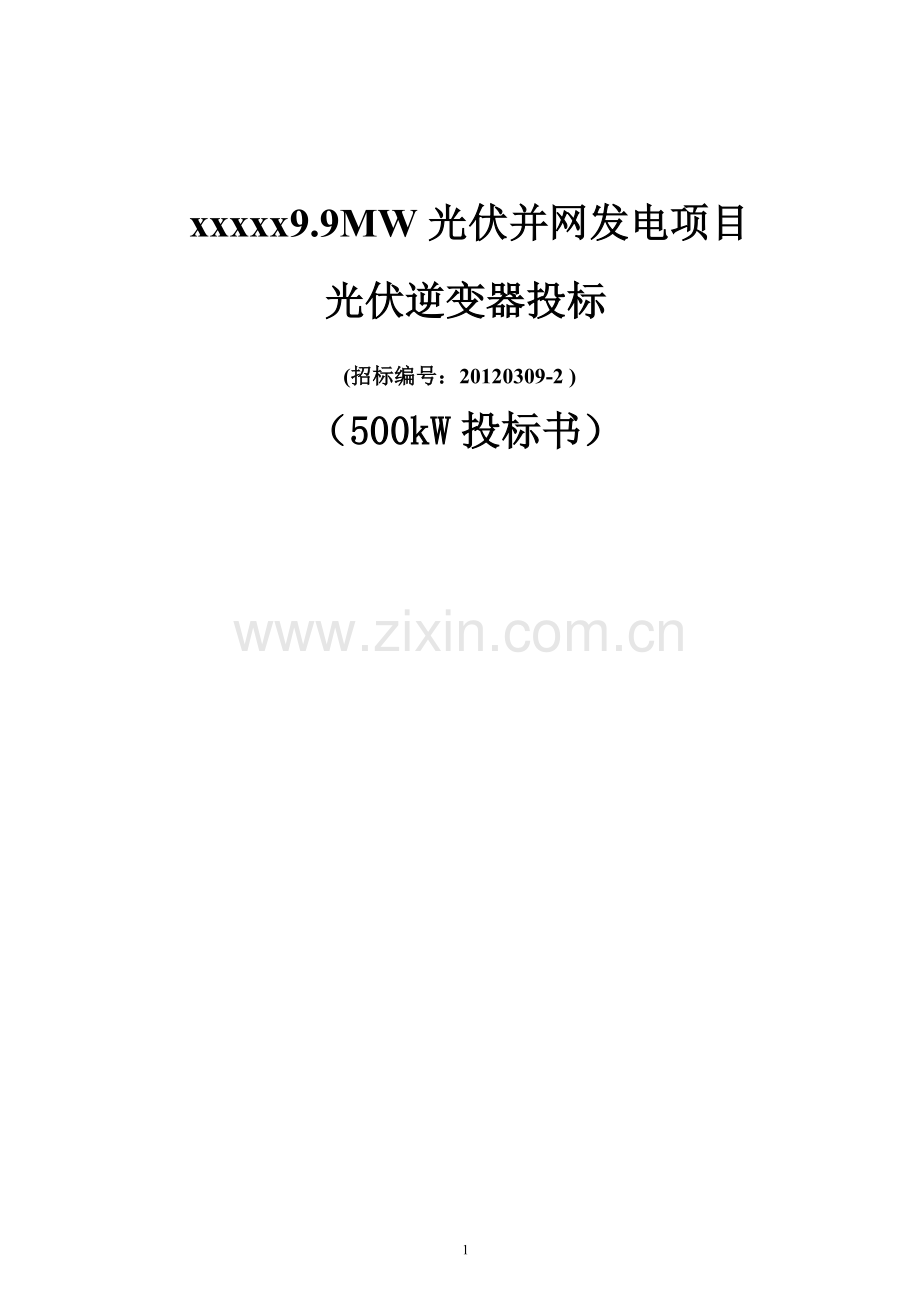 xxxxx9.9MW 光伏并网发电项目

光伏逆变器投标

(招标编号：20120309-2 )

（500kW 投标书）

www.zixin.com.cn

1